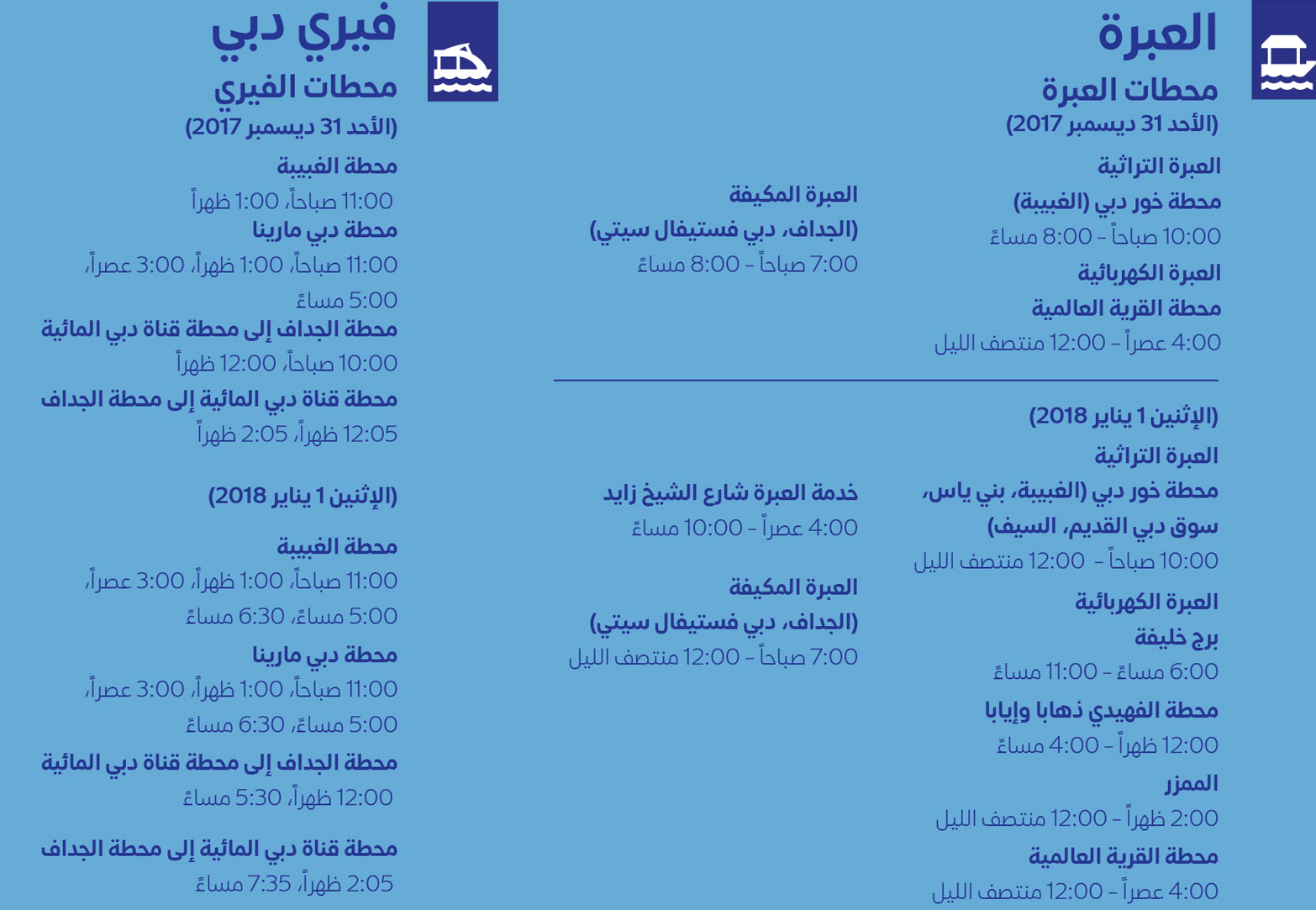 العبرة

محطات العبرة
(الأحد 31 ديسمبر 2017)

العبرة التراثية
محطة خور دبي (الغبيبة)
10:00 صباحاً - 8:00 مساءً
العبرة الكهربائية
محطة القرية العالمية
4:00 عصراً - 12:00 منتصف الليل

العبرة المكيفة
(الجداف، دبي فستيفال سيتي)
7:00 صباحاً - 8:00 مساءً

(الإثنين 1 يناير 2018)
العبرة التراثية
محطة خور دبي (الغبيبة، بني ياس، سوق دبي القديم، السيف)
10:00 صباحاً - 12:00 منتصف الليل
العبرة الكهربائية
برج خليفة
6:00 مساءً - 11:00 مساءً
محطة الفهيدي ذهابا وإيابا
12:00 ظهراً - 4:00 مساءً
الممزر
2:00 ظهراً - 12:00 منتصف الليل
محطة القرية العالمية
4:00 عصراً - 12:00 منتصف الليل

خدمة العبرة شارع الشيخ زايد
4:00 عصراً - 10:00 مساءً

العبرة المكيفة
(الجداف، دبي فستيفال سيتي)
7:00 صباحاً - 12:00 منتصف الليل

فيري دبي

محطات الفيري
(الأحد 31 ديسمبر 2017)
محطة الغبيبة
11:00 صباحاً، 1:00 ظهراً
محطة دبي مارينا
11:00 صباحاً، 1:00 ظهراً، 3:00 عصراً، 5:00 مساءً
محطة الجداف إلى محطة قناة دبي المائية
10:00 صباحاً، 12:00 ظهراً
محطة قناة دبي المائية إلى محطة الجداف
12:05 ظهراً، 2:05 ظهراً

(الإثنين 1 يناير 2018)
محطة الغبيبة
11:00 صباحاً، 1:00 ظهراً، 3:00 عصراً، 5:00 مساءً، 6:30 مساءً
محطة دبي مارينا
11:00 صباحاً، 1:00 ظهراً، 3:00 عصراً، 5:00 مساءً، 6:30 مساءً
محطة الجداف إلى محطة قناة دبي المائية
12:00 ظهراً، 5:30 مساءً
محطة قناة دبي المائية إلى محطة الجداف
2:05 ظهراً، 7:35 مساءً